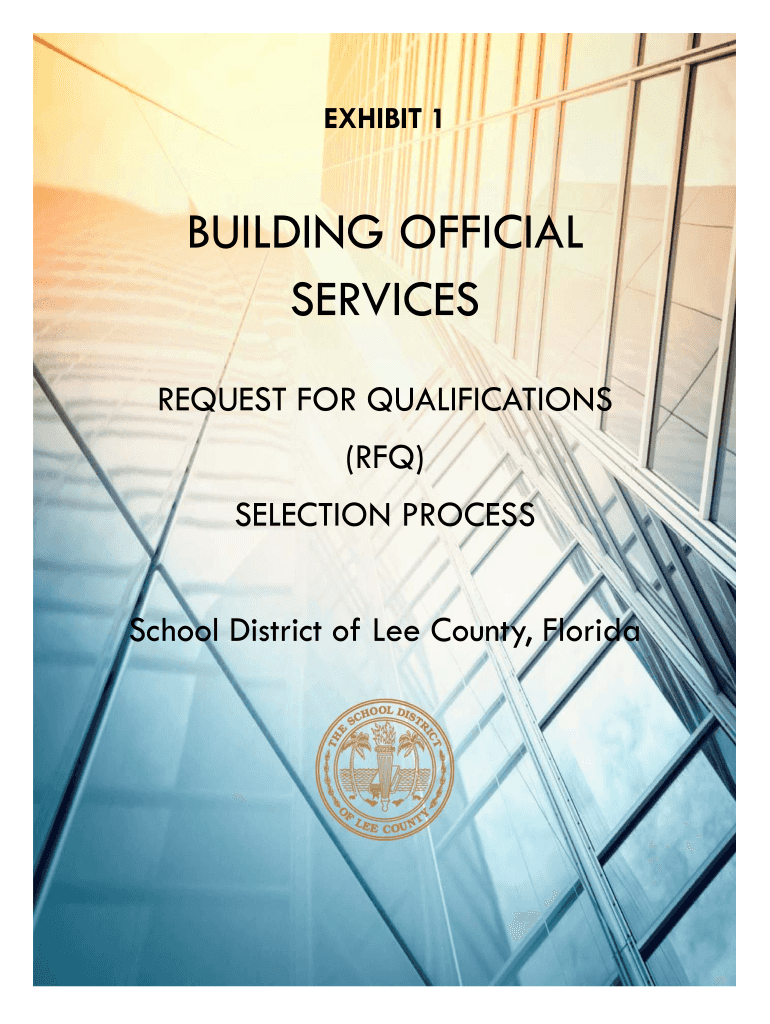 EXHIBIT 1

BUILDING OFFICIAL SERVICES

REQUEST FOR QUALIFICATIONS
(RFQ)
SELECTION PROCESS

School District of Lee County, Florida

THE SCHOOL DISTRICT OF LEE COUNTY